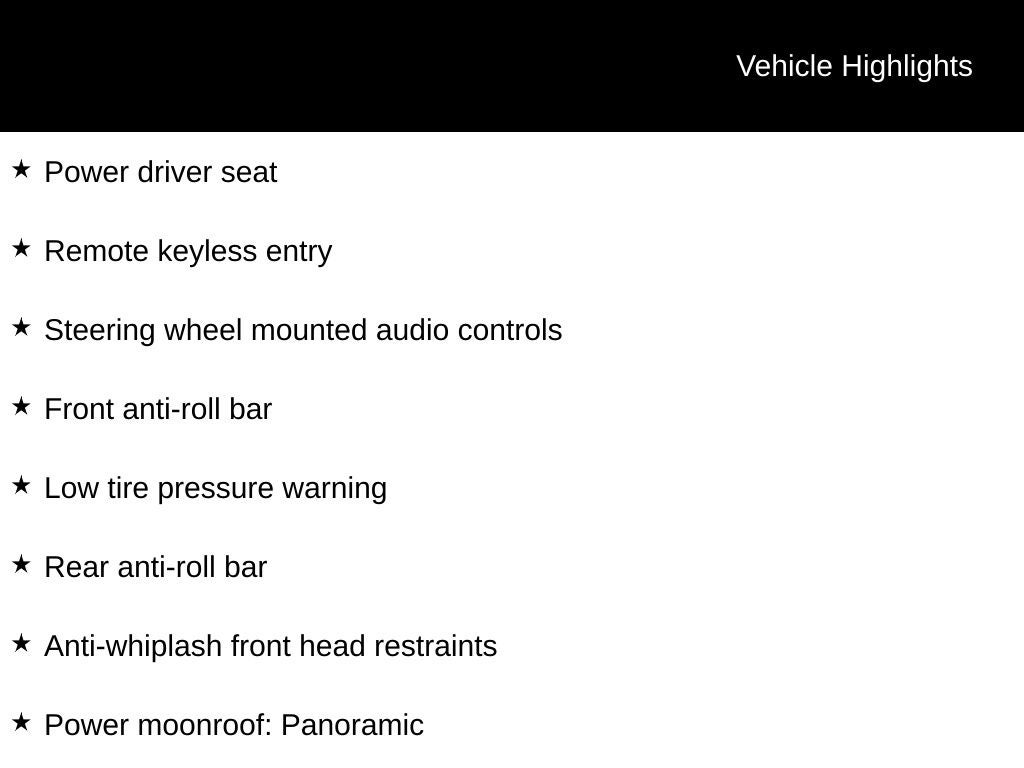 Vehicle Highlights

★ Power driver seat

★ Remote keyless entry

★ Steering wheel mounted audio controls

★ Front anti-roll bar

★ Low tire pressure warning

★ Rear anti-roll bar

★ Anti-whiplash front head restraints

★ Power moonroof: Panoramic